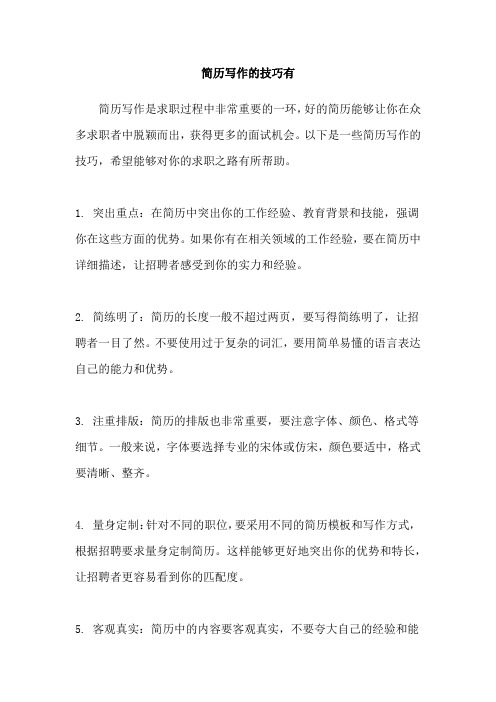 简历写作的技巧有

简历写作是求职过程中非常重要的一环，好的简历能够让你在众多求职者中脱颖而出，获得更多的面试机会。以下是一些简历写作的技巧，希望能够对你的求职之路有所帮助。

1. 突出重点：在简历中突出你的工作经验、教育背景和技能，强调你在这些方面的优势。如果你有在相关领域的工作经验，要在简历中详细描述，让招聘者感受到你的实力和经验。

2. 简练明了：简历的长度一般不超过两页，要写得简练明了，让招聘者一目了然。不要使用过于复杂的词汇，要用简单易懂的语言表达自己的能力和优势。

3. 注重排版：简历的排版也非常重要，要注意字体、颜色、格式等细节。一般来说，字体要选择专业的宋体或仿宋，颜色要适中，格式要清晰、整齐。

4. 量身定制：针对不同的职位，要采用不同的简历模板和写作方式，根据招聘要求量身定制简历。这样能够更好地突出你的优势和特长，让招聘者更容易看到你的匹配度。

5. 客观真实：简历中的内容要客观真实，不要夸大自己的经验和能